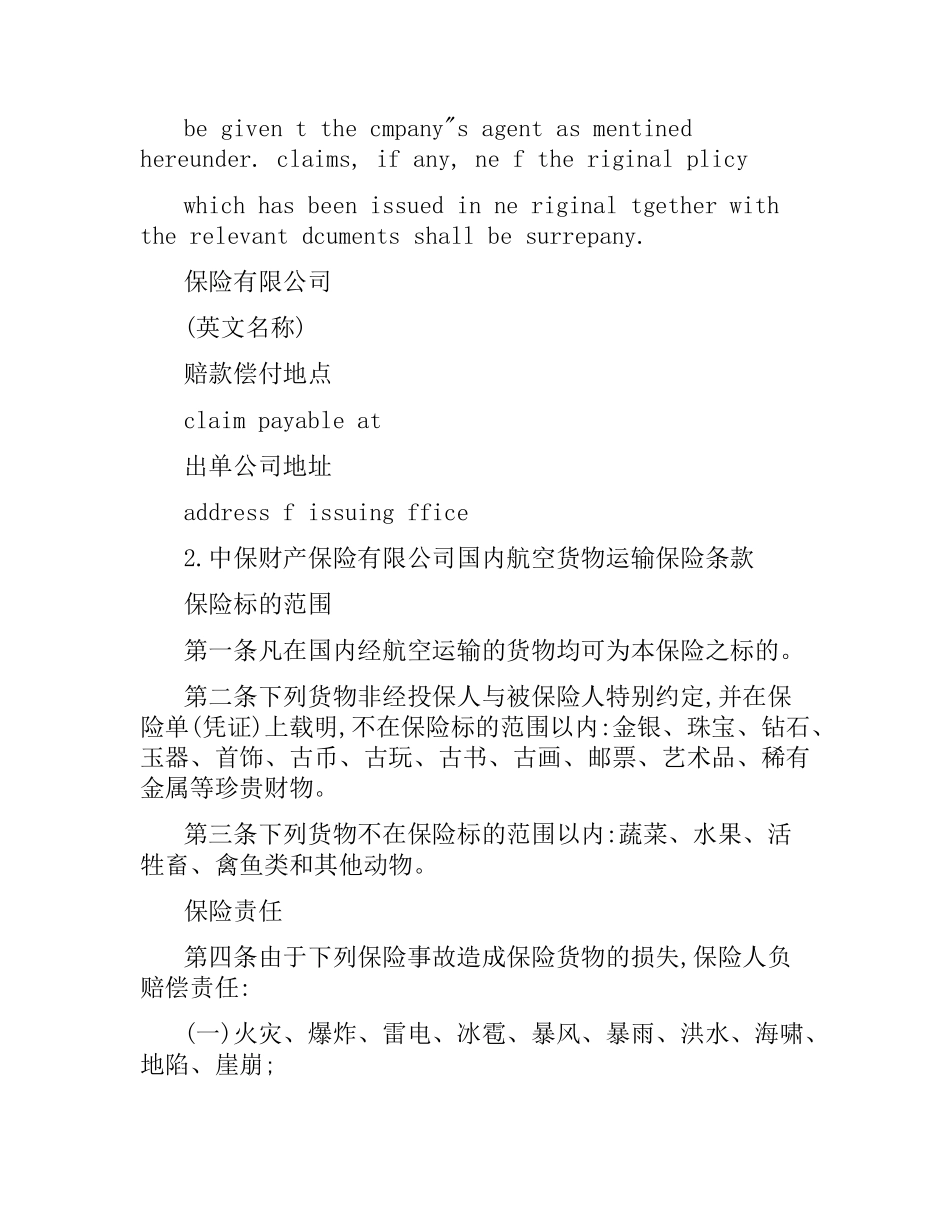 be given t the cmpany"s agent as mentined hereunder. claims, if any, ne f the riginal plicy

which has been issued in ne riginal tgether with the relevant dcuments shall be surrepany.

保险有限公司

(英文名称)

赔款偿付地点

claim payable at

出单公司地址

address f issuing ffice

2.中保财产保险有限公司国内航空货物运输保险条款

保险标的范围

第一条凡在国内经航空运输的货物均可为本保险之标的。

第二条下列货物非经投保人与被保险人特别约定,并在保险单(凭证)上载明,不在保险标的范围以内:金银、珠宝、钻石、玉器、首饰、古币、古玩、古书、古画、邮票、艺术品、稀有金属等珍贵财物。

第三条下列货物不在保险标的范围以内:蔬菜、水果、活牲畜、禽鱼类和其他动物。

保险责任

第四条由于下列保险事故造成保险货物的损失,保险人负赔偿责任:

(一)火灾、爆炸、雷电、冰雹、暴风、暴雨、洪水、海啸、地陷、崖崩;